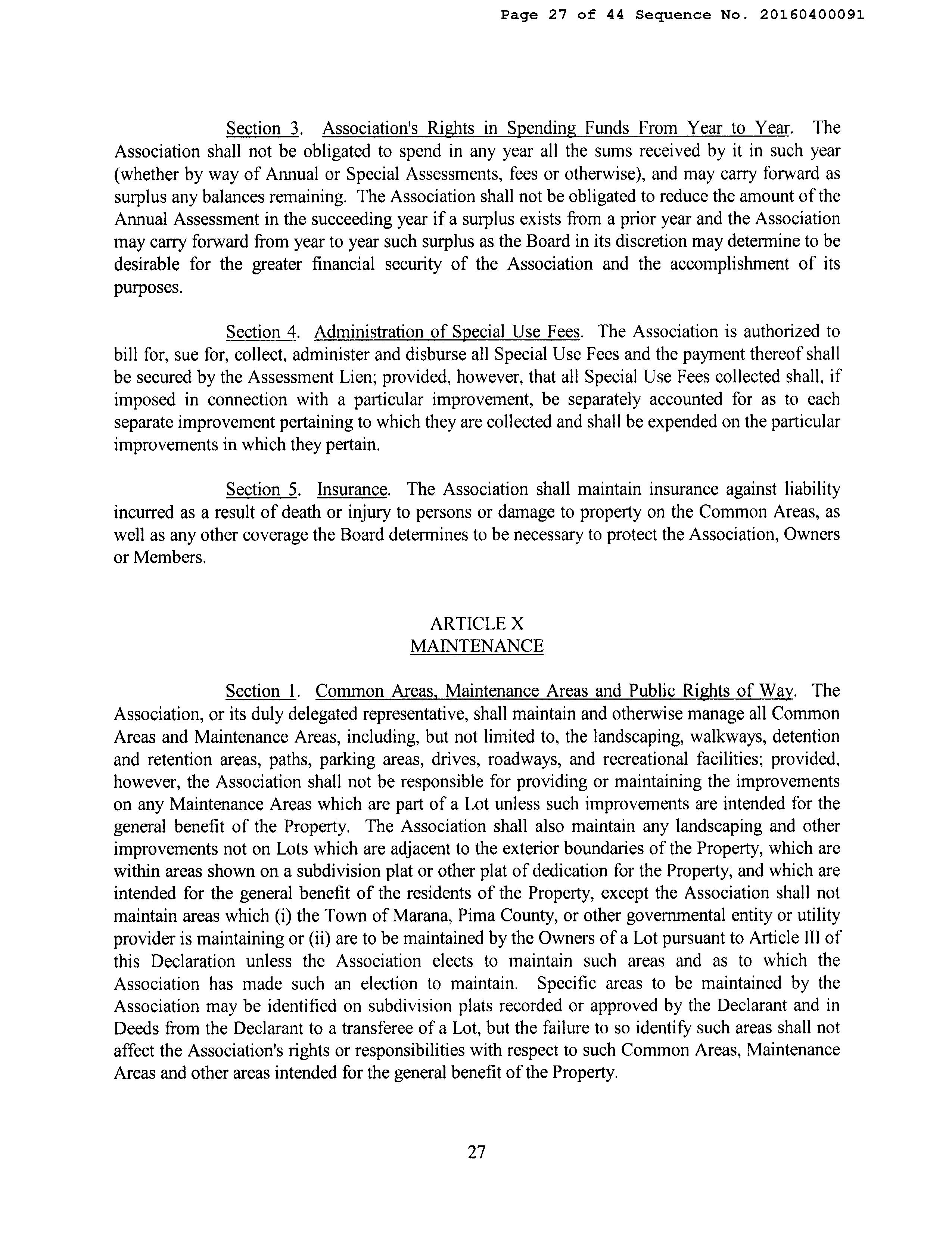 Page 27 of 44 Sequence No. 20160400091

Section 3. Association's Rights in Spending Funds From Year to Year. The Association shall not be obligated to spend in any year all the sums received by it in such year (whether by way of Annual or Special Assessments, fees or otherwise), and may carry forward as surplus any balances remaining. The Association shall not be obligated to reduce the amount of the Annual Assessment in the succeeding year if a surplus exists from a prior year and the Association may carry forward from year to year such surplus as the Board in its discretion may determine to be desirable for the greater financial security of the Association and the accomplishment of its purposes.

Section 4. Administration of Special Use Fees. The Association is authorized to bill for, sue for, collect, administer and disburse all Special Use Fees and the payment thereof shall be secured by the Assessment Lien; provided, however, that all Special Use Fees collected shall, if imposed in connection with a particular improvement, be separately accounted for as to each separate improvement pertaining to which they are collected and shall be expended on the particular improvements in which they pertain.

Section 5. Insurance. The Association shall maintain insurance against liability incurred as a result of death or injury to persons or damage to property on the Common Areas, as well as any other coverage the Board determines to be necessary to protect the Association, Owners or Members.

ARTICLE X
MAINTENANCE

Section 1. Common Areas, Maintenance Areas and Public Rights of Way. The Association, or its duly delegated representative, shall maintain and otherwise manage all Common Areas and Maintenance Areas, including, but not limited to, the landscaping, walkways, detention and retention areas, paths, parking areas, drives, roadways, and recreational facilities; provided, however, the Association shall not be responsible for providing or maintaining the improvements on any Maintenance Areas which are part of a Lot unless such improvements are intended for the general benefit of the Property. The Association shall also maintain any landscaping and other improvements not on Lots which are adjacent to the exterior boundaries of the Property, which are within areas shown on a subdivision plat or other plat of dedication for the Property, and which are intended for the general benefit of the residents of the Property, except the Association shall not maintain areas which (i) the Town of Marana, Pima County, or other governmental entity or utility provider is maintaining or (ii) are to be maintained by the Owners of a Lot pursuant to Article III of this Declaration unless the Association elects to maintain such areas and as to which the Association has made such an election to maintain. Specific areas to be maintained by the Association may be identified on subdivision plats recorded or approved by the Declarant and in Deeds from the Declarant to a transferee of a Lot, but the failure to so identify such areas shall not affect the Association's rights or responsibilities with respect to such Common Areas, Maintenance Areas and other areas intended for the general benefit of the Property.

27